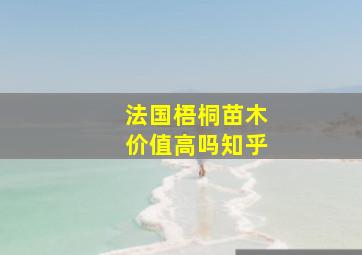 法国梧桐苗木
价值高吗知乎